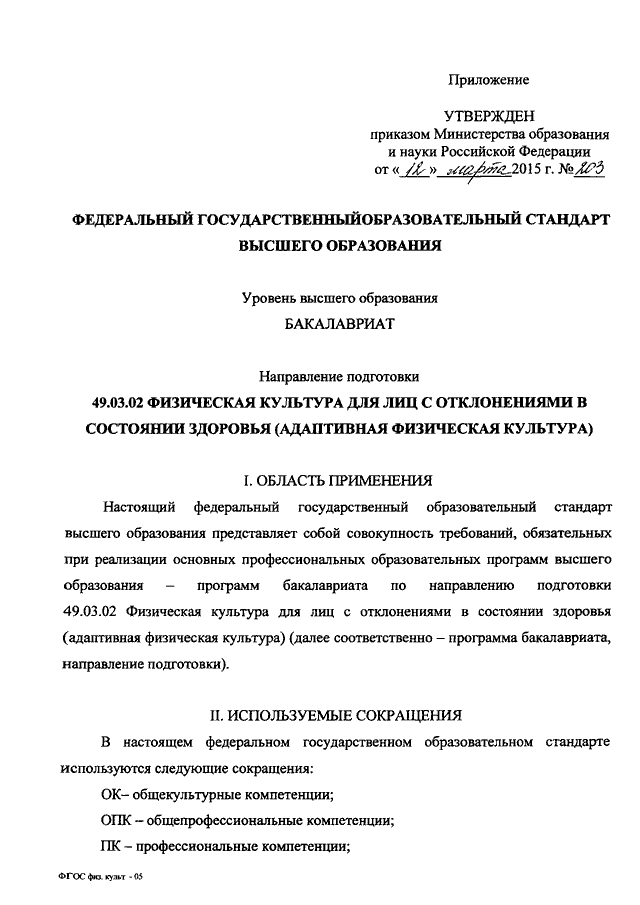 Приложение

УТВЕРЖДЕН
приказом Министерства образования и науки Российской Федерации
от « 12 » марта 2015 г. № 203

ФЕДЕРАЛЬНЫЙ ГОСУДАРСТВЕННЫЙОБРАЗОВАТЕЛЬНЫЙ СТАНДАРТ ВЫСШЕГО ОБРАЗОВАНИЯ

Уровень высшего образования
БАКАЛАВРИАТ

Направление подготовки
49.03.02 ФИЗИЧЕСКАЯ КУЛЬТУРА ДЛЯ ЛИЦ С ОТКЛОНЕНИЯМИ В СОСТОЯНИИ ЗДОРОВЬЯ (АДАПТИВНАЯ ФИЗИЧЕСКАЯ КУЛЬТУРА)

I. ОБЛАСТЬ ПРИМЕНЕНИЯ

Настоящий федеральный государственный образовательный стандарт высшего образования представляет собой совокупность требований, обязательных при реализации основных профессиональных образовательных программ высшего образования – программ бакалавриата по направлению подготовки 49.03.02 Физическая культура для лиц с отклонениями в состоянии здоровья (адаптивная физическая культура) (далее соответственно – программа бакалавриата, направление подготовки).

II. ИСПОЛЬЗУЕМЫЕ СОКРАЩЕНИЯ

В настоящем федеральном государственном образовательном стандарте используются следующие сокращения:

ОК– общекультурные компетенции;

ОПК – общепрофессиональные компетенции;

ПК – профессиональные компетенции;

ФГОС физ. культ - 05